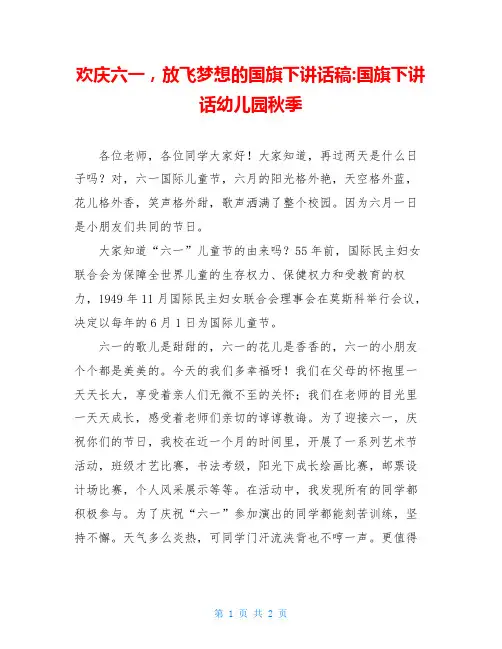 欢庆六一，放飞梦想的国旗下讲话稿:国旗下讲话幼儿园秋季

各位老师，各位同学大家好！大家知道，再过两天是什么日子吗？对，六一国际儿童节，六月的阳光格外艳，天空格外蓝，花儿格外香，笑声格外甜，歌声洒满了整个校园。因为六月一日是小朋友们共同的节日。

大家知道“六一”儿童节的由来吗？55年前，国际民主妇女联合会为保障全世界儿童的生存权力、保健权力和受教育的权力，1949年11月国际民主妇女联合会理事会在莫斯科举行会议，决定以每年的6月1日为国际儿童节。

六一的歌儿是甜甜的，六一的花儿是香香的，六一的小朋友个个都是美美的。今天的我们多幸福呀！我们在父母的怀抱里一天天长大，享受着亲人们无微不至的关怀；我们在老师的目光里一天天成长，感受着老师们亲切的谆谆教诲。为了迎接六一，庆祝你们的节日，我校在近一个月的时间里，开展了一系列艺术节活动，班级才艺比赛，书法考级，阳光下成长绘画比赛，邮票设计场比赛，个人风采展示等等。在活动中，我发现所有的同学都积极参与。为了庆祝“六一”参加演出的同学都能刻苦训练，坚持不懈。天气多么炎热，可同学门汗流浃背也不哼一声。更值得

第 1 页 共 2 页